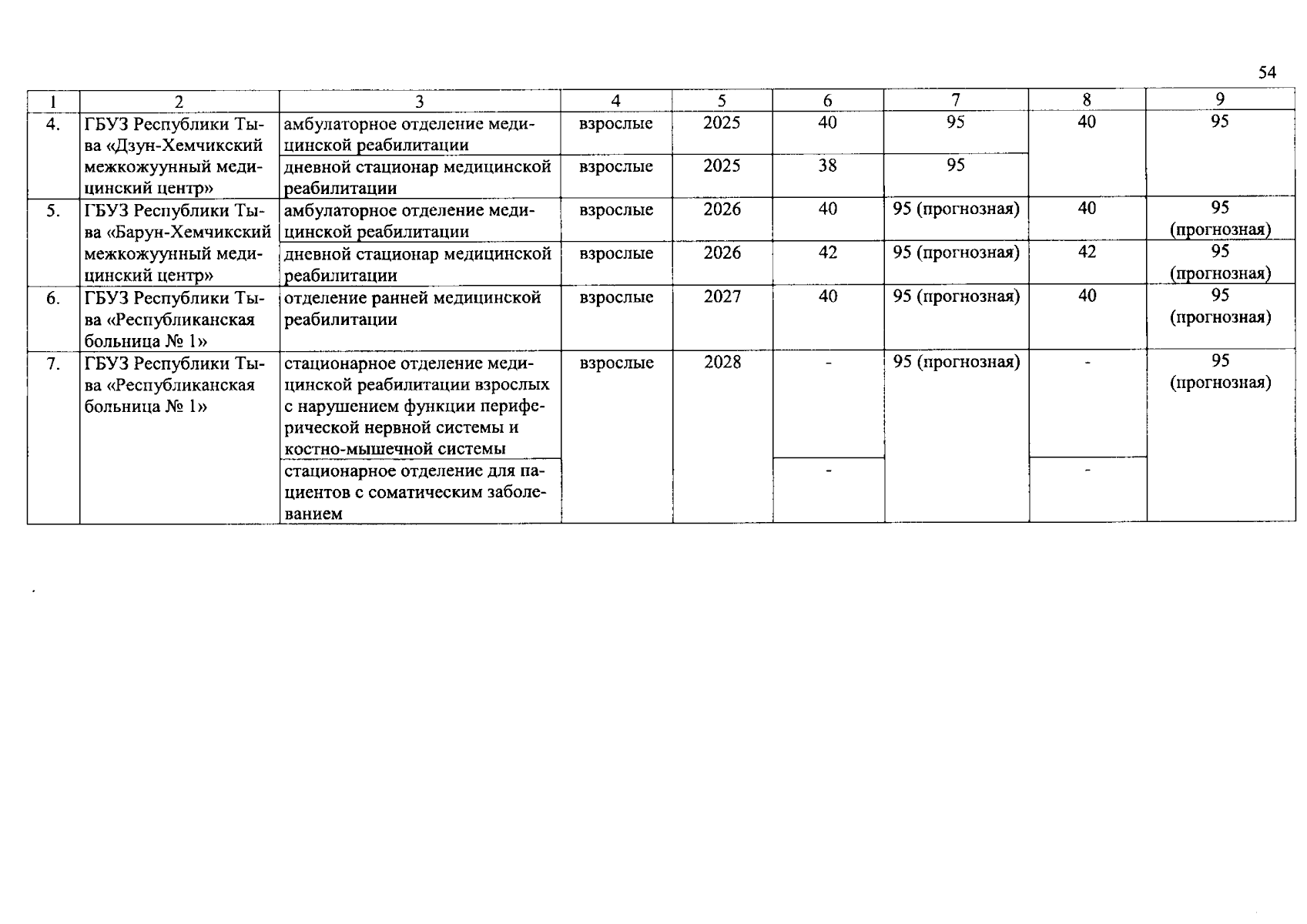 54

| 1 | 2 | 3 | 4 | 5 | 6 | 7 | 8 | 9 |
|---|---|---|---|---|---|---|---|---|
| 4. | ГБУЗ Республики Тыва «Дзун-Хемчикский межкожуунный медицинский центр» | амбулаторное отделение медицинской реабилитации | взрослые | 2025 | 40 | 95 | 40 | 95 |
| | | дневной стационар медицинской реабилитации | взрослые | 2025 | 38 | 95 | | |
| 5. | ГБУЗ Республики Тыва «Барун-Хемчикский межкожуунный медицинский центр» | амбулаторное отделение медицинской реабилитации | взрослые | 2026 | 40 | 95 (прогнозная) | 40 | 95 (прогнозная) |
| | | дневной стационар медицинской реабилитации | взрослые | 2026 | 42 | 95 (прогнозная) | 42 | 95 (прогнозная) |
| 6. | ГБУЗ Республики Тыва «Республиканская больница № 1» | отделение ранней медицинской реабилитации | взрослые | 2027 | 40 | 95 (прогнозная) | 40 | 95 (прогнозная) |
| 7. | ГБУЗ Республики Тыва «Республиканская больница № 1» | стационарное отделение медицинской реабилитации взрослых с нарушением функции периферической нервной системы и костно-мышечной системы | взрослые | 2028 | - | 95 (прогнозная) | - | 95 (прогнозная) |
| | | стационарное отделение для пациентов с соматическим заболеванием | | | - | | - | |